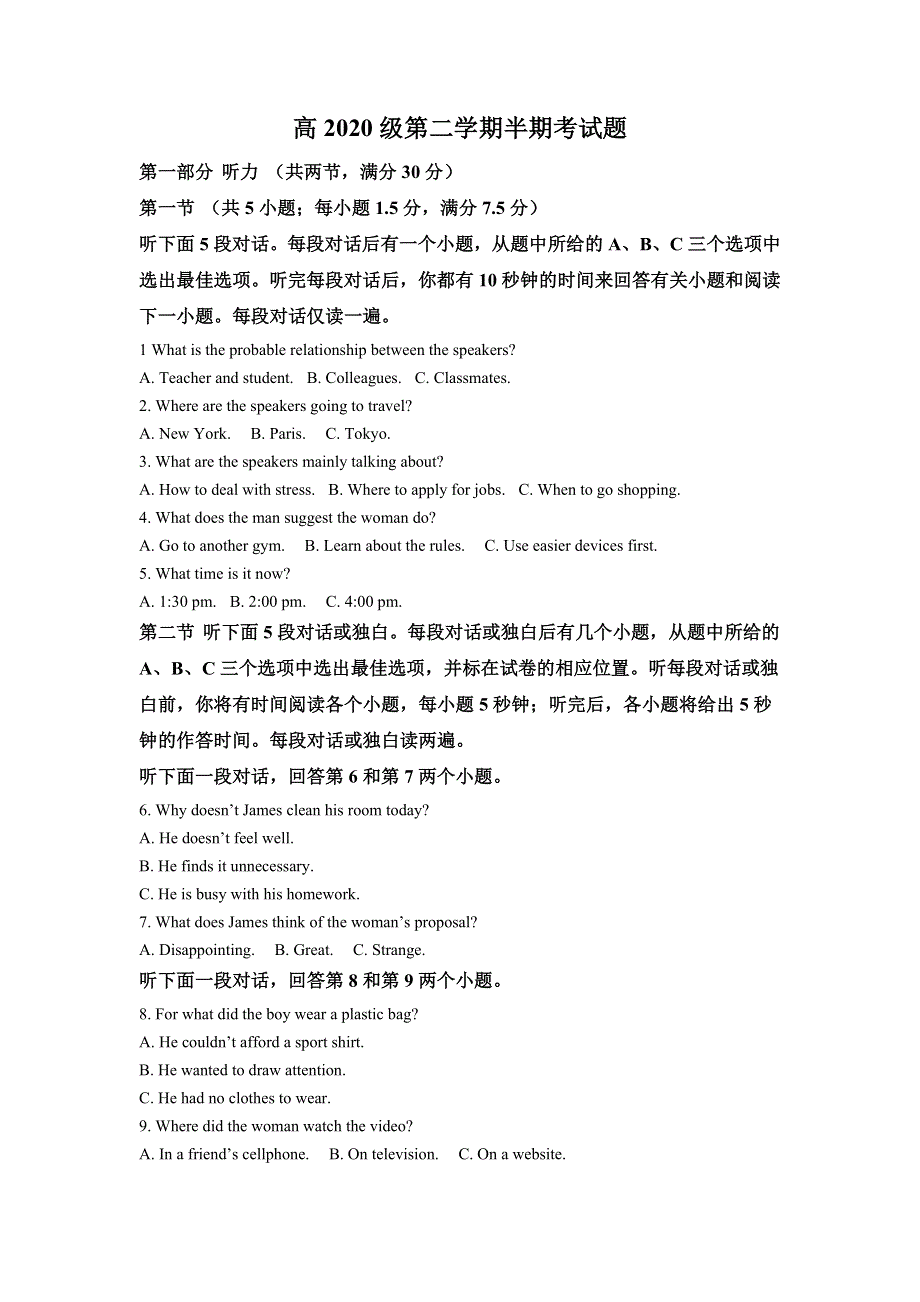 高 2020 级第二学期半期考试题

第一部分 听力 （共两节，满分 30 分）

第一节 （共 5 小题；每小题 1.5 分，满分 7.5 分）

听下面 5 段对话。每段对话后有一个小题，从题中所给的 A、B、C 三个选项中选出最佳选项。听完每段对话后，你都有 10 秒钟的时间来回答有关小题和阅读下一小题。每段对话仅读一遍。

1 What is the probable relationship between the speakers?
A. Teacher and student. B. Colleagues. C. Classmates.
2. Where are the speakers going to travel?
A. New York. B. Paris. C. Tokyo.
3. What are the speakers mainly talking about?
A. How to deal with stress. B. Where to apply for jobs. C. When to go shopping.
4. What does the man suggest the woman do?
A. Go to another gym. B. Learn about the rules. C. Use easier devices first.
5. What time is it now?
A. 1:30 pm. B. 2:00 pm. C. 4:00 pm.

第二节 听下面 5 段对话或独白。每段对话或独白后有几个小题，从题中所给的 A、B、C 三个选项中选出最佳选项，并标在试卷的相应位置。听每段对话或独白前，你将有时间阅读各个小题，每小题 5 秒钟；听完后，各小题将给出 5 秒钟的作答时间。每段对话或独白读两遍。

听下面一段对话，回答第 6 和第 7 两个小题。

6. Why doesn’t James clean his room today?
A. He doesn’t feel well.
B. He finds it unnecessary.
C. He is busy with his homework.
7. What does James think of the woman’s proposal?
A. Disappointing. B. Great. C. Strange.

听下面一段对话，回答第 8 和第 9 两个小题。

8. For what did the boy wear a plastic bag?
A. He couldn’t afford a sport shirt.
B. He wanted to draw attention.
C. He had no clothes to wear.
9. Where did the woman watch the video?
A. In a friend’s cellphone. B. On television. C. On a website.